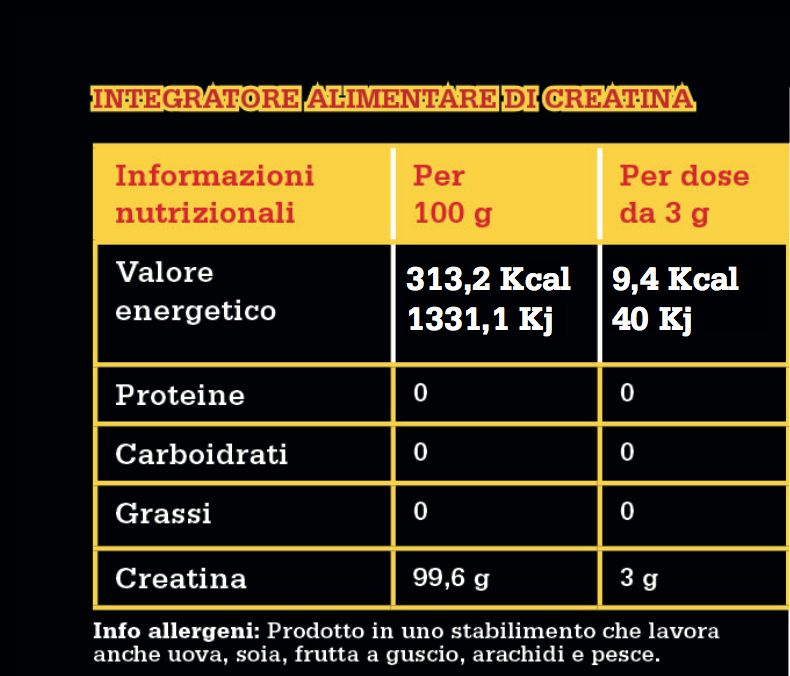 INTEGRATORE ALIMENTARE DI CREATINA

| Informazioni nutrizionali | Per 100 g | Per dose da 3 g |
|---|---|---|
| Valore energetico | 313,2 Kcal 1331,1 Kj | 9,4 Kcal 40 Kj |
| Proteine | 0 | 0 |
| Carboidrati | 0 | 0 |
| Grassi | 0 | 0 |
| Creatina | 99,6 g | 3 g |

Info allergeni: Prodotto in uno stabilimento che lavora anche uova, soia, frutta a guscio, arachidi e pesce.